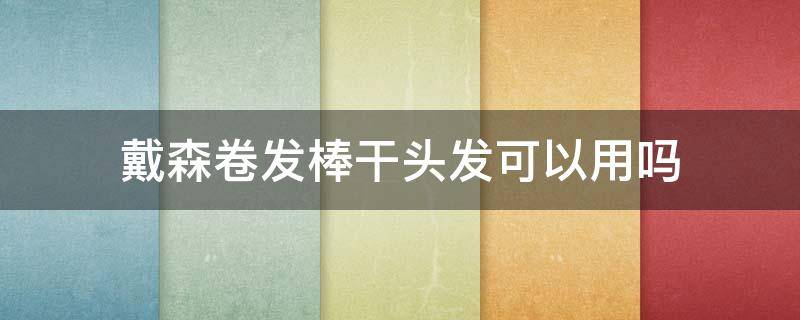 戴森卷发棒干头发可以用吗